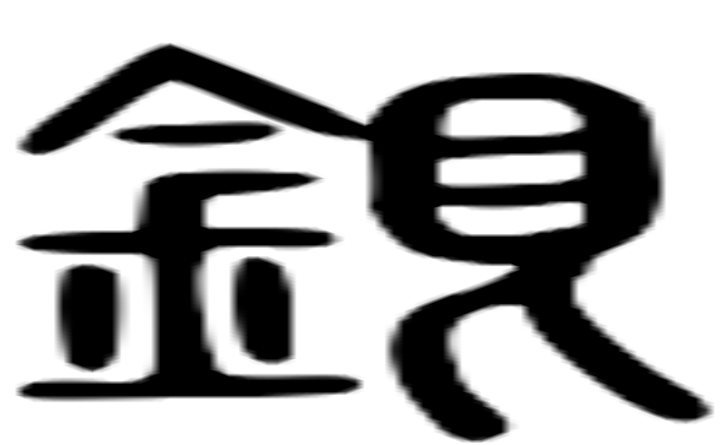 銀